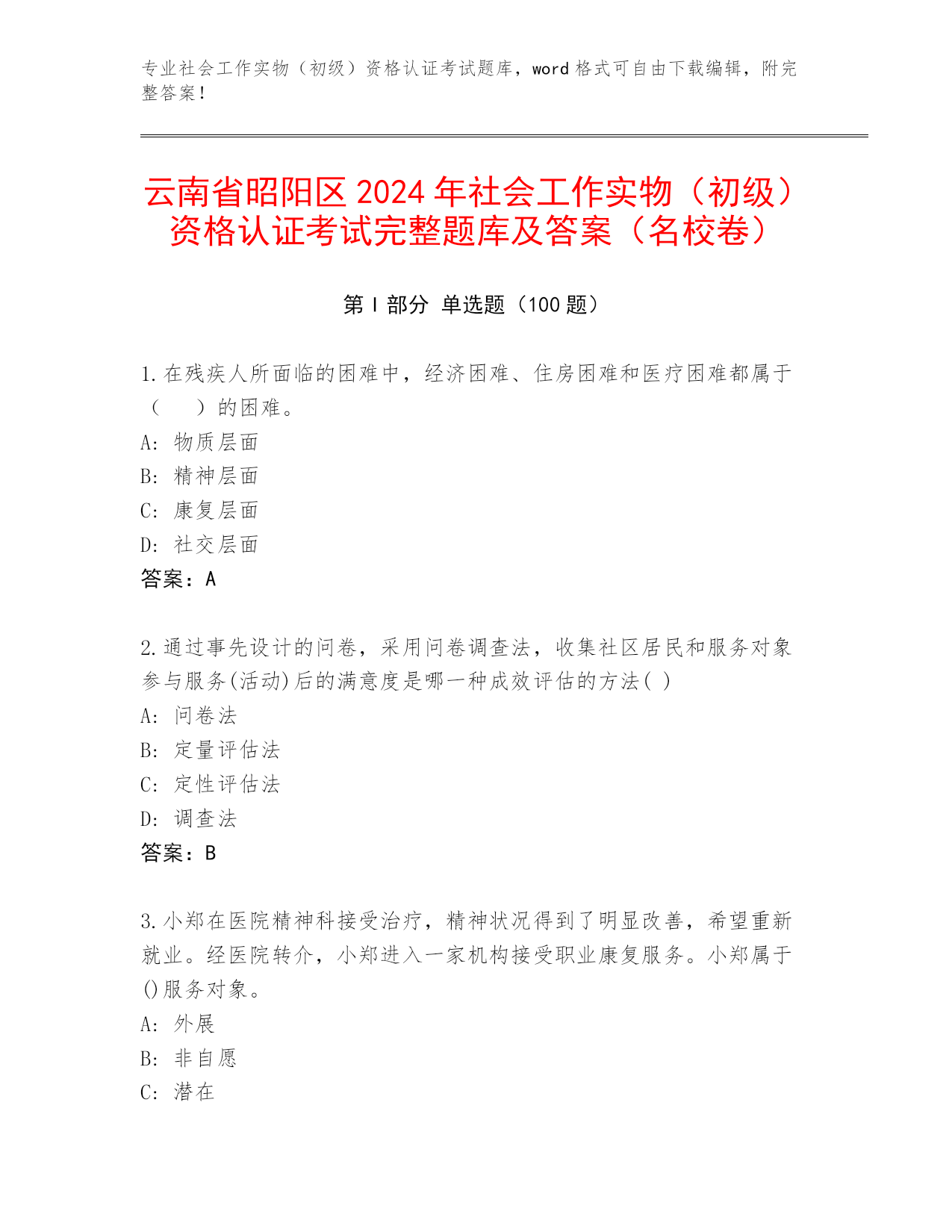 专业社会工作实物（初级）资格认证考试题库，word 格式可自由下载编辑，附完整答案！

云南省昭阳区 2024 年社会工作实物（初级）资格认证考试完整题库及答案（名校卷）

第 I 部分 单选题（100 题）

1.在残疾人所面临的困难中，经济困难、住房困难和医疗困难都属于（　　）的困难。
A: 物质层面
B: 精神层面
C: 康复层面
D: 社交层面
答案：A

2.通过事先设计的问卷，采用问卷调查法，收集社区居民和服务对象参与服务(活动)后的满意度是哪一种成效评估的方法( )
A: 问卷法
B: 定量评估法
C: 定性评估法
D: 调查法
答案：B

3.小郑在医院精神科接受治疗，精神状况得到了明显改善，希望重新就业。经医院转介，小郑进入一家机构接受职业康复服务。小郑属于()服务对象。
A: 外展
B: 非自愿
C: 潜在